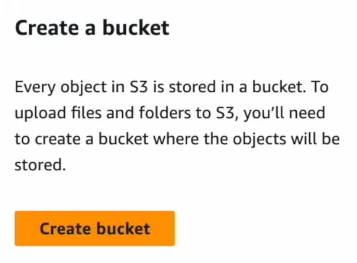 Create a bucket

Every object in S3 is stored in a bucket. To upload files and folders to S3, you'll need to create a bucket where the objects will be stored.

Create bucket